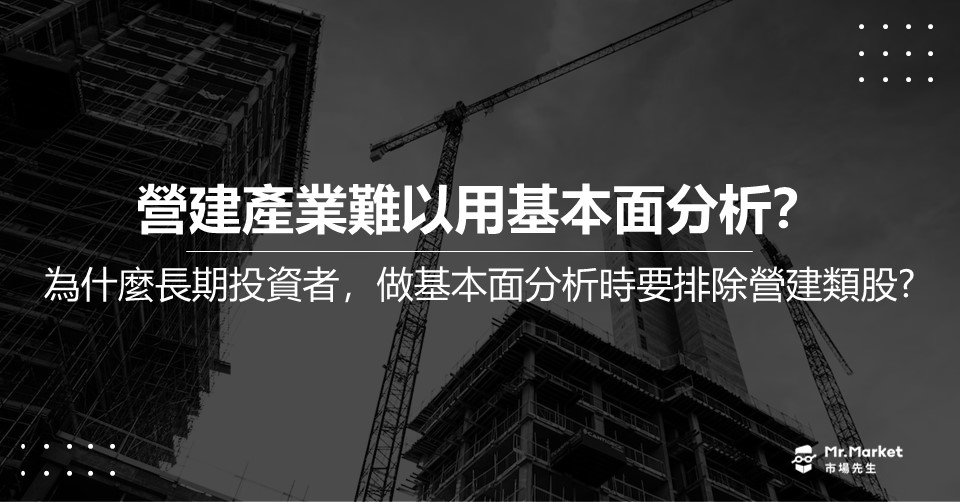 營建產業難以用基本面分析?

為什麼長期投資者，做基本面分析時要排除營建類股?

Mr.Market
市場先生